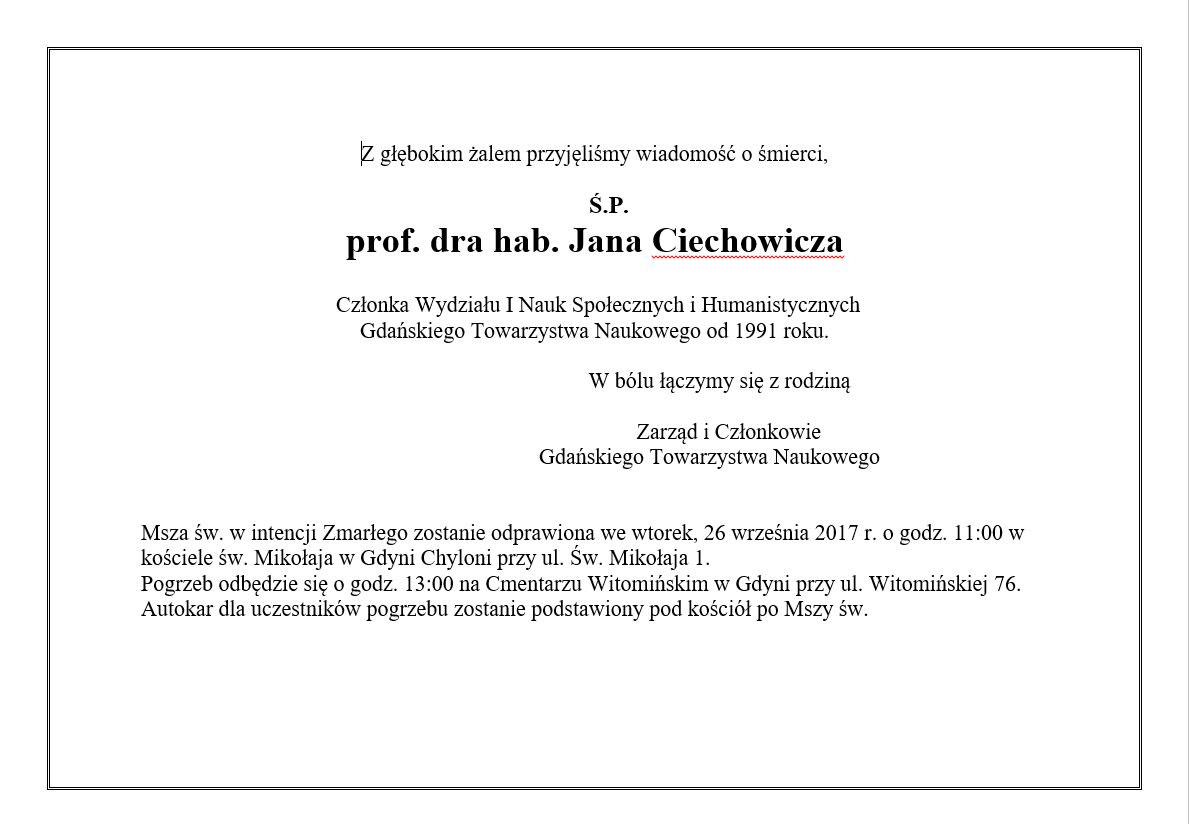 Z głębokim żalem przyjęliśmy wiadomość o śmierci,

Ś.P.
prof. dra hab. Jana Ciechowicza

Członka Wydziału I Nauk Społecznych i Humanistycznych
Gdańskiego Towarzystwa Naukowego od 1991 roku.

W bólu łączymy się z rodziną

Zarząd i Członkowie
Gdańskiego Towarzystwa Naukowego

Msza św. w intencji Zmarłego zostanie odprawiona we wtorek, 26 września 2017 r. o godz. 11:00 w kościele św. Mikołaja w Gdyni Chyloni przy ul. Św. Mikołaja 1.
Pogrzeb odbędzie się o godz. 13:00 na Cmentarzu Witomińskim w Gdyni przy ul. Witomińskiej 76.
Autokar dla uczestników pogrzebu zostanie podstawiony pod kościół po Mszy św.